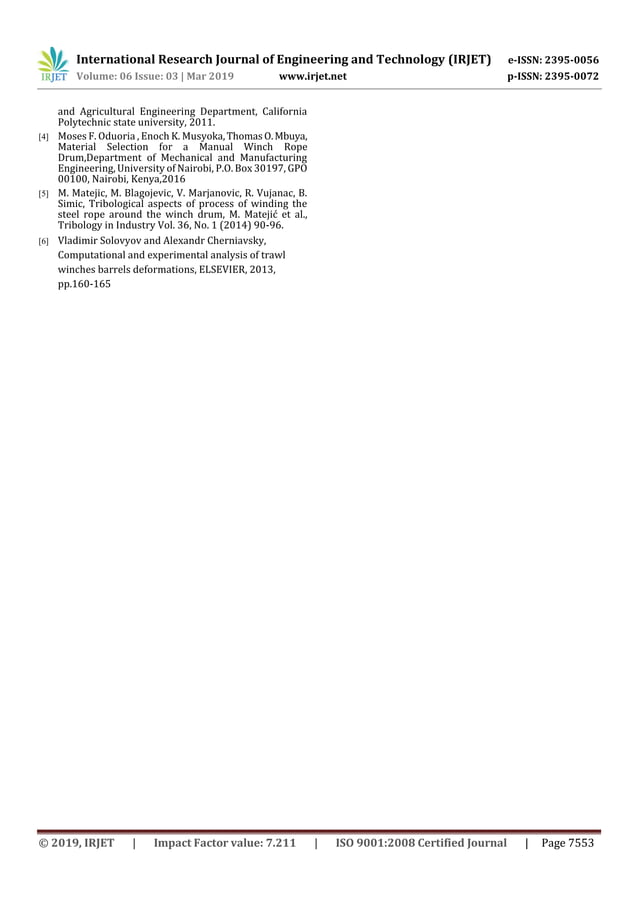 IRJET International Research Journal of Engineering and Technology (IRJET) e-ISSN: 2395-0056
Volume: 06 Issue: 03 | Mar 2019 www.irjet.net p-ISSN: 2395-0072

and Agricultural Engineering Department, California Polytechnic state university, 2011.

[4] Moses F. Oduoria , Enoch K. Musyoka, Thomas O. Mbuya, Material Selection for a Manual Winch Rope Drum,Department of Mechanical and Manufacturing Engineering, University of Nairobi, P.O. Box 30197, GPO 00100, Nairobi, Kenya,2016

[5] M. Matejic, M. Blagojevic, V. Marjanovic, R. Vujanac, B. Simic, Tribological aspects of process of winding the steel rope around the winch drum, M. Matejić et al., Tribology in Industry Vol. 36, No. 1 (2014) 90-96.

[6] Vladimir Solovyov and Alexandr Cherniavsky, Computational and experimental analysis of trawl winches barrels deformations, ELSEVIER, 2013, pp.160-165

© 2019, IRJET | Impact Factor value: 7.211 | ISO 9001:2008 Certified Journal | Page 7553